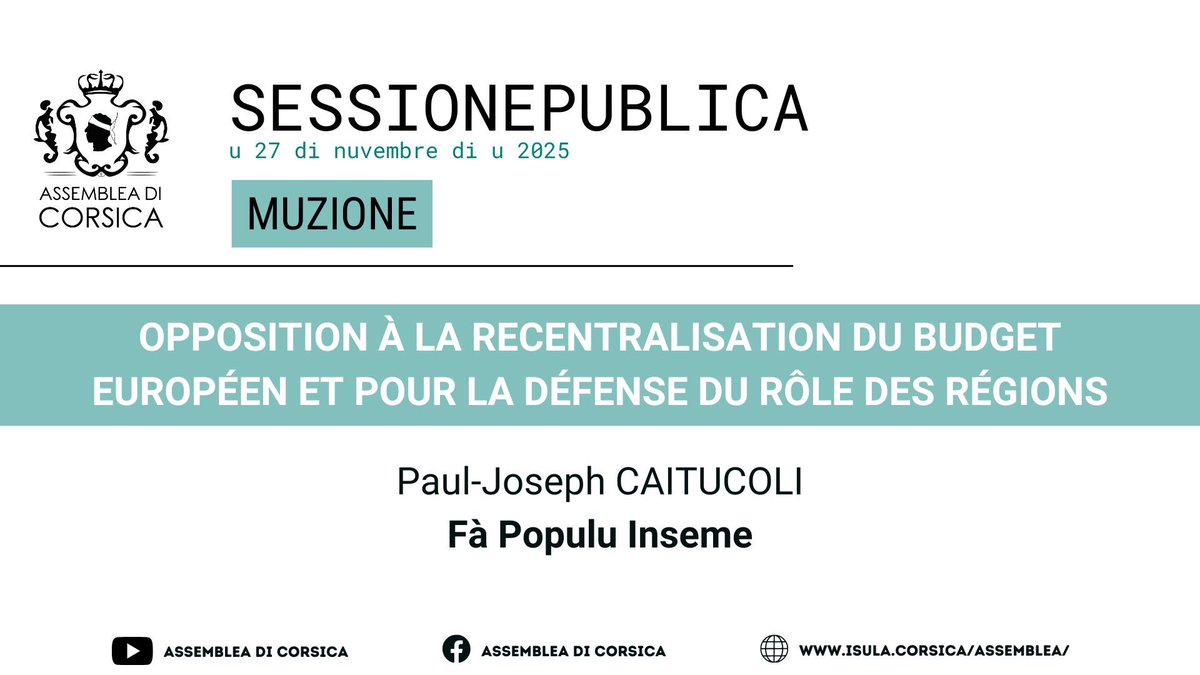 ASSEMBLEA DI CORSICA

SESSIONEPUBLICA
u 27 di nuvembre di u 2025

MUZIONE

OPPOSITION À LA RECENTRALISATION DU BUDGET EUROPÉEN ET POUR LA DÉFENSE DU RÔLE DES RÉGIONS

Paul-Joseph CAITUCOLI
Fà Populu Inseme

ASSEMBLEA DI CORSICA
ASSEMBLEA DI CORSICA
WWW.ISULA.CORSICA/ASSEMBLEA/